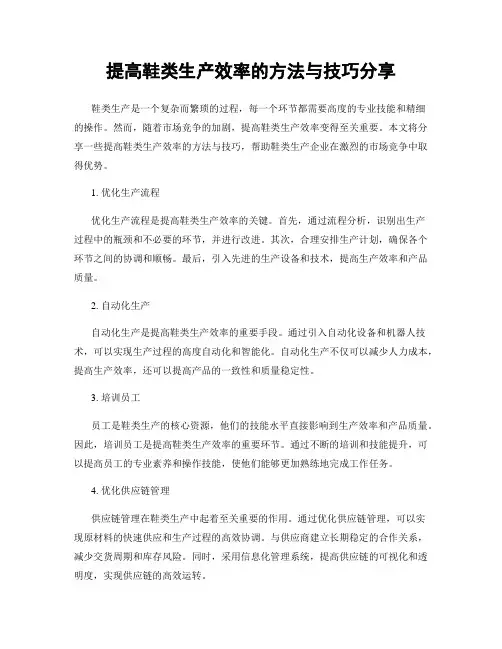 提高鞋类生产效率的方法与技巧分享

鞋类生产是一个复杂而繁琐的过程，每一个环节都需要高度的专业技能和精细的操作。然而，随着市场竞争的加剧，提高鞋类生产效率变得至关重要。本文将分享一些提高鞋类生产效率的方法与技巧，帮助鞋类生产企业在激烈的市场竞争中取得优势。

1. 优化生产流程

优化生产流程是提高鞋类生产效率的关键。首先，通过流程分析，识别出生产过程中的瓶颈和不必要的环节，并进行改进。其次，合理安排生产计划，确保各个环节之间的协调和顺畅。最后，引入先进的生产设备和技术，提高生产效率和产品质量。

2. 自动化生产

自动化生产是提高鞋类生产效率的重要手段。通过引入自动化设备和机器人技术，可以实现生产过程的高度自动化和智能化。自动化生产不仅可以减少人力成本，提高生产效率，还可以提高产品的一致性和质量稳定性。

3. 培训员工

员工是鞋类生产的核心资源，他们的技能水平直接影响到生产效率和产品质量。因此，培训员工是提高鞋类生产效率的重要环节。通过不断的培训和技能提升，可以提高员工的专业素养和操作技能，使他们能够更加熟练地完成工作任务。

4. 优化供应链管理

供应链管理在鞋类生产中起着至关重要的作用。通过优化供应链管理，可以实现原材料的快速供应和生产过程的高效协调。与供应商建立长期稳定的合作关系，减少交货周期和库存风险。同时，采用信息化管理系统，提高供应链的可视化和透明度，实现供应链的高效运转。